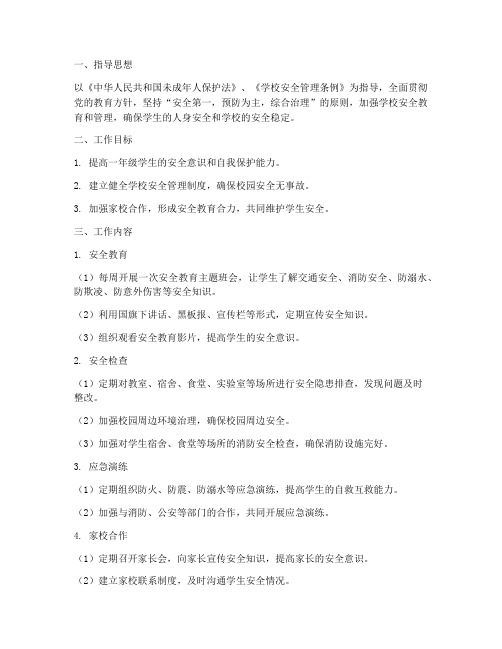 一、指导思想

以《中华人民共和国未成年人保护法》、《学校安全管理条例》为指导，全面贯彻党的教育方针，坚持“安全第一，预防为主，综合治理”的原则，加强学校安全教育和管理，确保学生的人身安全和学校的安全稳定。

二、工作目标

1. 提高一年级学生的安全意识和自我保护能力。

2. 建立健全学校安全管理制度，确保校园安全无事故。

3. 加强家校合作，形成安全教育合力，共同维护学生安全。

三、工作内容

1. 安全教育

（1）每周开展一次安全教育主题班会，让学生了解交通安全、消防安全、防溺水、防欺凌、防意外伤害等安全知识。

（2）利用国旗下讲话、黑板报、宣传栏等形式，定期宣传安全知识。

（3）组织观看安全教育影片，提高学生的安全意识。

2. 安全检查

（1）定期对教室、宿舍、食堂、实验室等场所进行安全隐患排查，发现问题及时整改。

（2）加强校园周边环境治理，确保校园周边安全。

（3）加强对学生宿舍、食堂等场所的消防安全检查，确保消防设施完好。

3. 应急演练

（1）定期组织防火、防震、防溺水等应急演练，提高学生的自救互救能力。

（2）加强与消防、公安等部门的合作，共同开展应急演练。

4. 家校合作

（1）定期召开家长会，向家长宣传安全知识，提高家长的安全意识。

（2）建立家校联系制度，及时沟通学生安全情况。